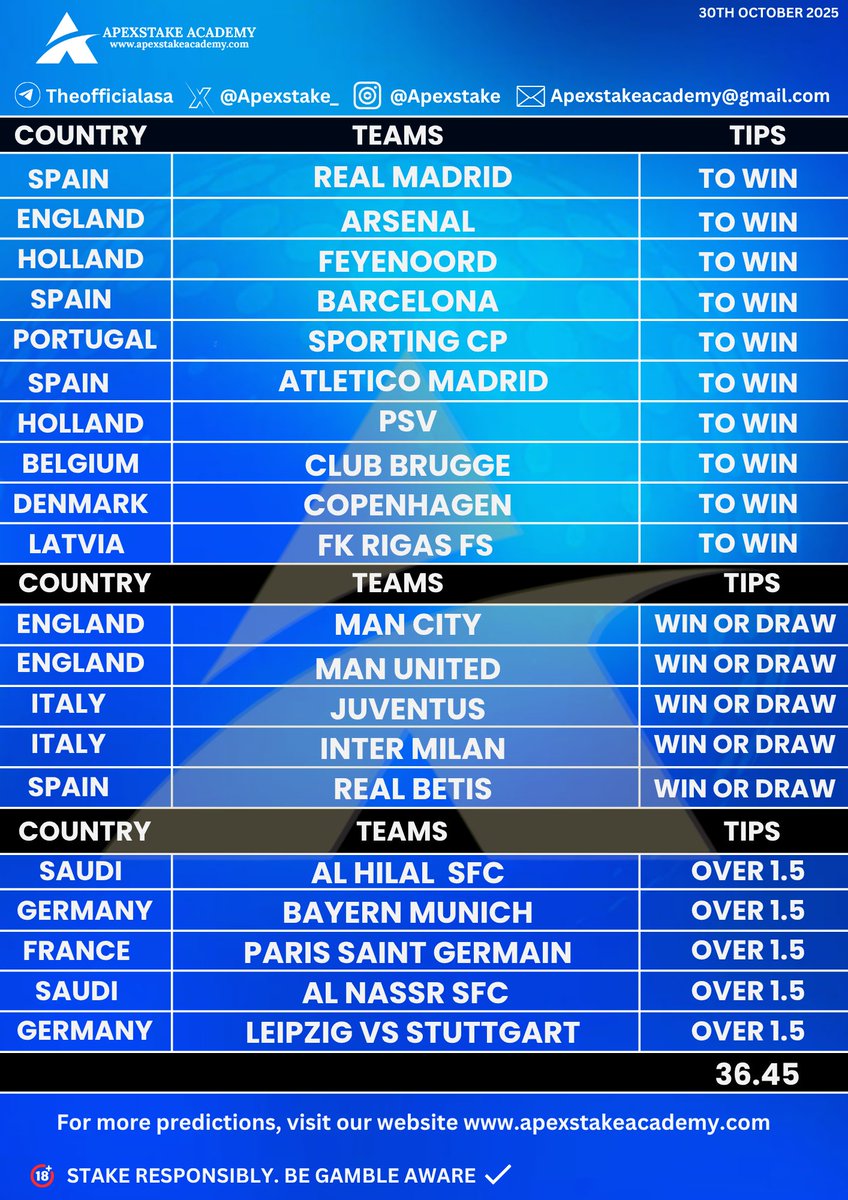 APEXSTAKE ACADEMY
www.apexstakeacademy.com

30TH OCTOBER 2025

Theofficialasa @Apexstake_ @Apexstake Apexstakeacademy@gmail.com

| COUNTRY | TEAMS | TIPS |
|---|---|---|
| SPAIN | REAL MADRID | TO WIN |
| ENGLAND | ARSENAL | TO WIN |
| HOLLAND | FEYENOORD | TO WIN |
| SPAIN | BARCELONA | TO WIN |
| PORTUGAL | SPORTING CP | TO WIN |
| SPAIN | ATLETICO MADRID | TO WIN |
| HOLLAND | PSV | TO WIN |
| BELGIUM | CLUB BRUGGE | TO WIN |
| DENMARK | COPENHAGEN | TO WIN |
| LATVIA | FK RIGAS FS | TO WIN |
| COUNTRY | TEAMS | TIPS |
| ENGLAND | MAN CITY | WIN OR DRAW |
| ENGLAND | MAN UNITED | WIN OR DRAW |
| ITALY | JUVENTUS | WIN OR DRAW |
| ITALY | INTER MILAN | WIN OR DRAW |
| SPAIN | REAL BETIS | WIN OR DRAW |
| COUNTRY | TEAMS | TIPS |
| SAUDI | AL HILAL SFC | OVER 1.5 |
| GERMANY | BAYERN MUNICH | OVER 1.5 |
| FRANCE | PARIS SAINT GERMAIN | OVER 1.5 |
| SAUDI | AL NASSR SFC | OVER 1.5 |
| GERMANY | LEIPZIG VS STUTTGART | OVER 1.5 |
| | | 36.45 |

For more predictions, visit our website www.apexstakeacademy.com

18+ STAKE RESPONSIBLY. BE GAMBLE AWARE ✓